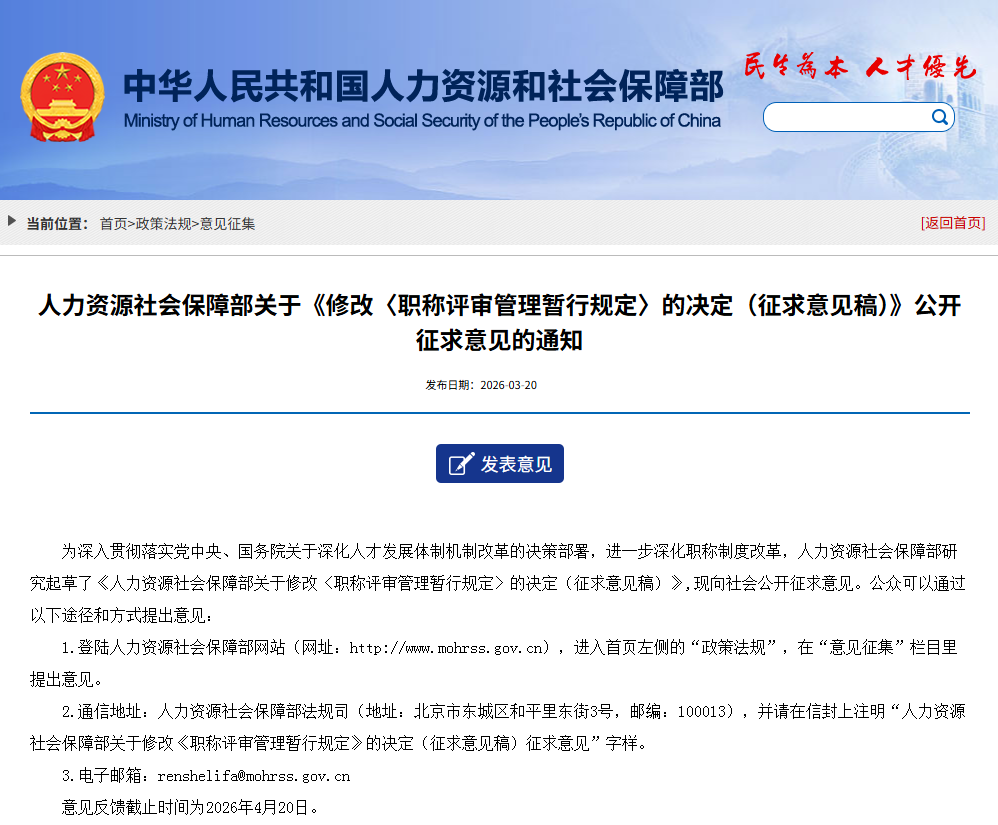 中华人民共和国人力资源和社会保障部
Ministry of Human Resources and Social Security of the People's Republic of China

民生为本 人才优先

当前位置： 首页>政策法规>意见征集

[返回首页]

人力资源社会保障部关于《修改〈职称评审管理暂行规定〉的决定（征求意见稿）》公开征求意见的通知

发布日期：2026-03-20

发表意见

为深入贯彻落实党中央、国务院关于深化人才发展体制机制改革的决策部署，进一步深化职称制度改革，人力资源社会保障部研究起草了《人力资源社会保障部关于修改〈职称评审管理暂行规定〉的决定（征求意见稿）》，现向社会公开征求意见。公众可以通过以下途径和方式提出意见：

1.登陆人力资源社会保障部网站（网址：http://www.mohrss.gov.cn），进入首页左侧的“政策法规”，在“意见征集”栏目里提出意见。

2.通信地址：人力资源社会保障部法规司（地址：北京市东城区和平里东街3号，邮编：100013），并请在信封上注明“人力资源社会保障部关于修改《职称评审管理暂行规定》的决定（征求意见稿）征求意见”字样。

3.电子邮箱：renshelifa@mohrss.gov.cn

意见反馈截止时间为2026年4月20日。